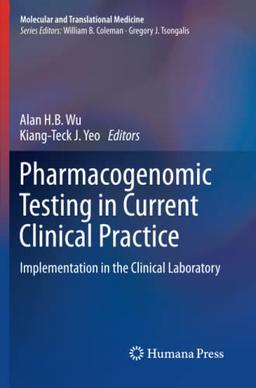 Molecular and Translational Medicine
Series Editors: William B. Coleman · Gregory J. Tsongalis

Alan H.B. Wu
Kiang-Teck J. Yeo Editors

Pharmacogenomic Testing in Current Clinical Practice

Implementation in the Clinical Laboratory

Humana Press